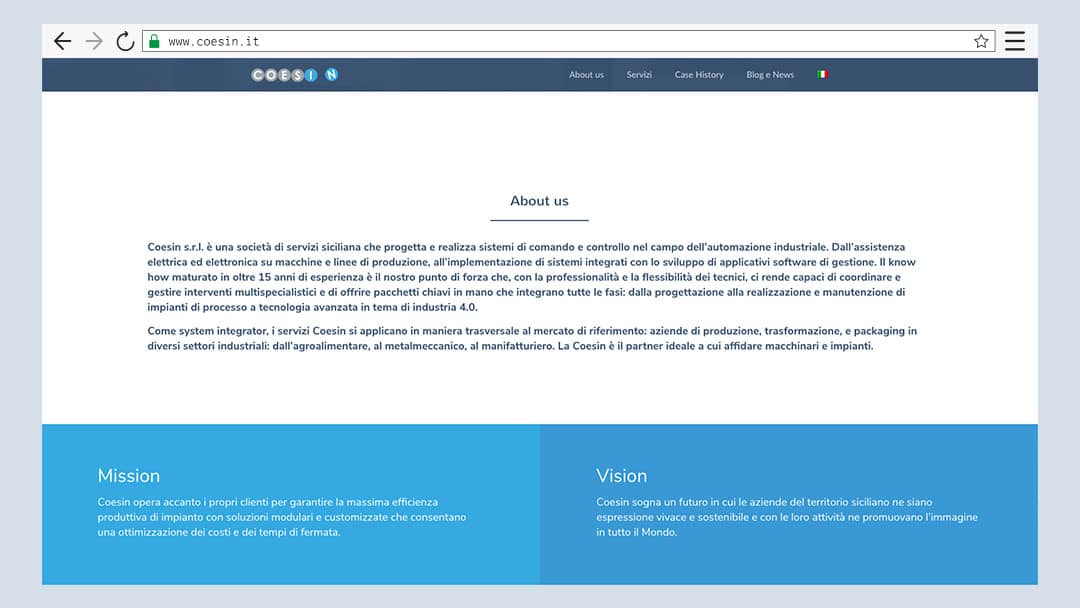 www.coesin.it

COESIN

About us Servizi Case History Blog e News

About us

Coesin s.r.l. è una società di servizi siciliana che progetta e realizza sistemi di comando e controllo nel campo dell'automazione industriale. Dall'assistenza elettrica ed elettronica su macchine e linee di produzione, all'implementazione di sistemi integrati con lo sviluppo di applicativi software di gestione. Il know how maturato in oltre 15 anni di esperienza è il nostro punto di forza che, con la professionalità e la flessibilità dei tecnici, ci rende capaci di coordinare e gestire interventi multispecialistici e di offrire pacchetti chiavi in mano che integrano tutte le fasi: dalla progettazione alla realizzazione e manutenzione di impianti di processo a tecnologia avanzata in tema di industria 4.0.

Come system integrator, i servizi Coesin si applicano in maniera trasversale al mercato di riferimento: aziende di produzione, trasformazione, e packaging in diversi settori industriali: dall'agroalimentare, al metalmeccanico, al manifatturiero. La Coesin è il partner ideale a cui affidare macchinari e impianti.

Mission

Coesin opera accanto i propri clienti per garantire la massima efficienza produttiva di impianto con soluzioni modulari e customizzate che consentano una ottimizzazione dei costi e dei tempi di fermata.

Vision

Coesin sogna un futuro in cui le aziende del territorio siciliano ne siano espressione vivace e sostenibile e con le loro attività ne promuovano l'immagine in tutto il Mondo.